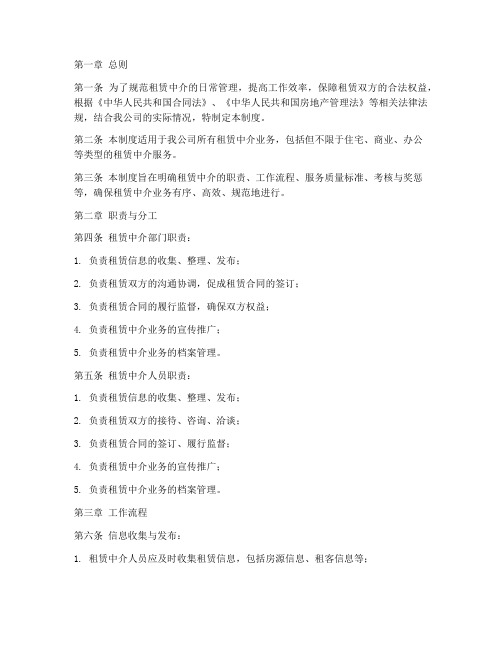 第一章 总则

第一条 为了规范租赁中介的日常管理，提高工作效率，保障租赁双方的合法权益，根据《中华人民共和国合同法》、《中华人民共和国房地产管理法》等相关法律法规，结合我公司的实际情况，特制定本制度。

第二条 本制度适用于我公司所有租赁中介业务，包括但不限于住宅、商业、办公等类型的租赁中介服务。

第三条 本制度旨在明确租赁中介的职责、工作流程、服务质量标准、考核与奖惩等，确保租赁中介业务有序、高效、规范地进行。

第二章 职责与分工

第四条 租赁中介部门职责：

1. 负责租赁信息的收集、整理、发布；

2. 负责租赁双方的沟通协调，促成租赁合同的签订；

3. 负责租赁合同的履行监督，确保双方权益；

4. 负责租赁中介业务的宣传推广；

5. 负责租赁中介业务的档案管理。

第五条 租赁中介人员职责：

1. 负责租赁信息的收集、整理、发布；

2. 负责租赁双方的接待、咨询、洽谈；

3. 负责租赁合同的签订、履行监督；

4. 负责租赁中介业务的宣传推广；

5. 负责租赁中介业务的档案管理。

第三章 工作流程

第六条 信息收集与发布：

1. 租赁中介人员应及时收集租赁信息，包括房源信息、租客信息等；